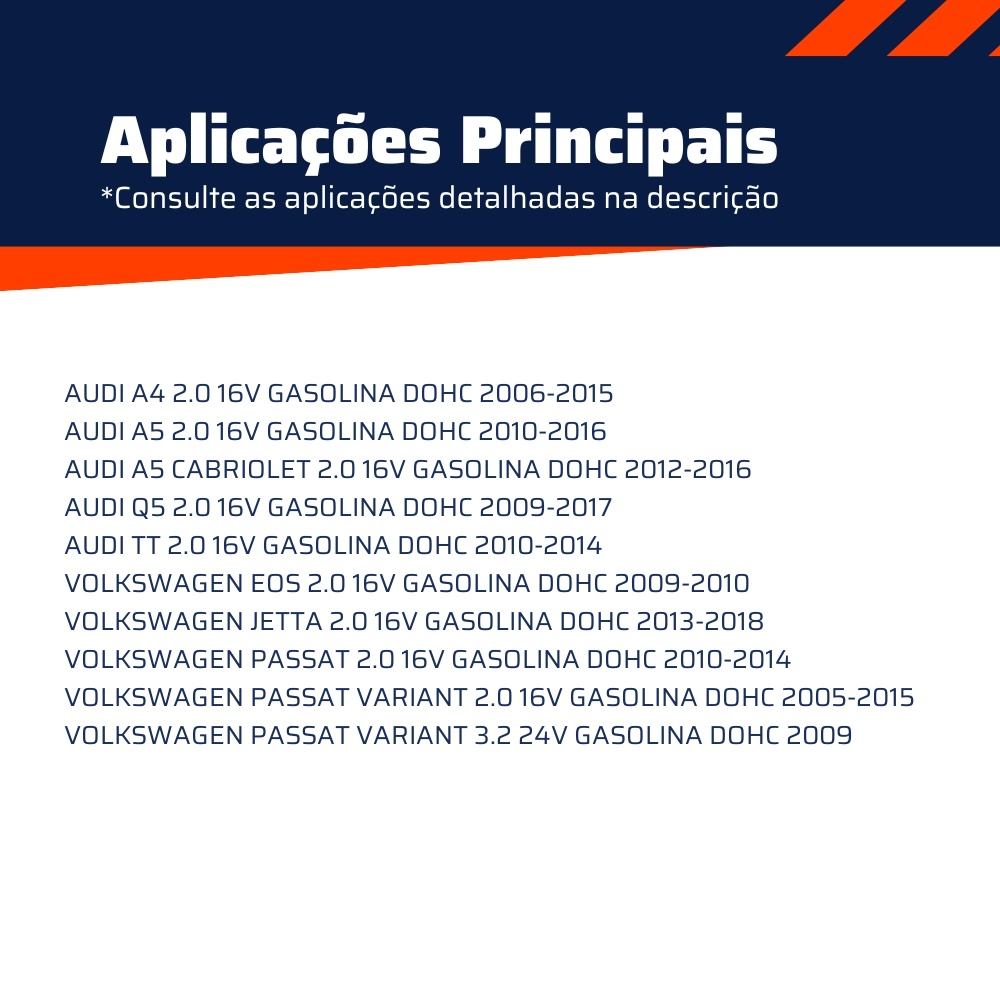 Aplicações Principais
*Consulte as aplicações detalhadas na descrição

AUDI A4 2.0 16V GASOLINA DOHC 2006-2015
AUDI A5 2.0 16V GASOLINA DOHC 2010-2016
AUDI A5 CABRIOLET 2.0 16V GASOLINA DOHC 2012-2016
AUDI Q5 2.0 16V GASOLINA DOHC 2009-2017
AUDI TT 2.0 16V GASOLINA DOHC 2010-2014
VOLKSWAGEN EOS 2.0 16V GASOLINA DOHC 2009-2010
VOLKSWAGEN JETTA 2.0 16V GASOLINA DOHC 2013-2018
VOLKSWAGEN PASSAT 2.0 16V GASOLINA DOHC 2010-2014
VOLKSWAGEN PASSAT VARIANT 2.0 16V GASOLINA DOHC 2005-2015
VOLKSWAGEN PASSAT VARIANT 3.2 24V GASOLINA DOHC 2009